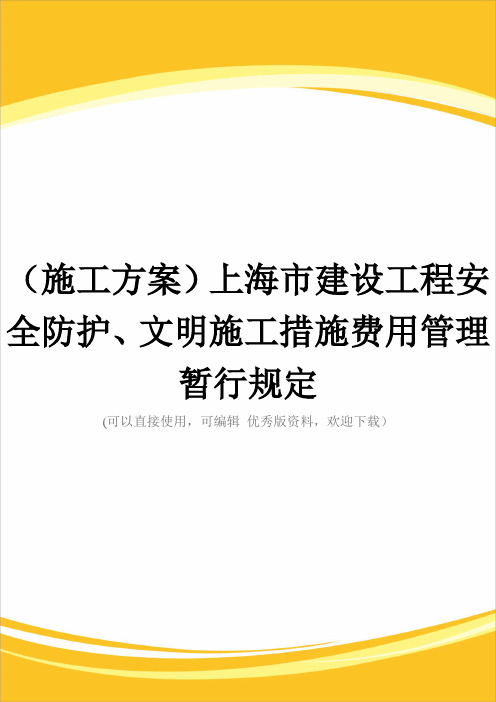 （施工方案）上海市建设工程安全防护、文明施工措施费用管理暂行规定

(可以直接使用，可编辑 优秀版资料，欢迎下载）